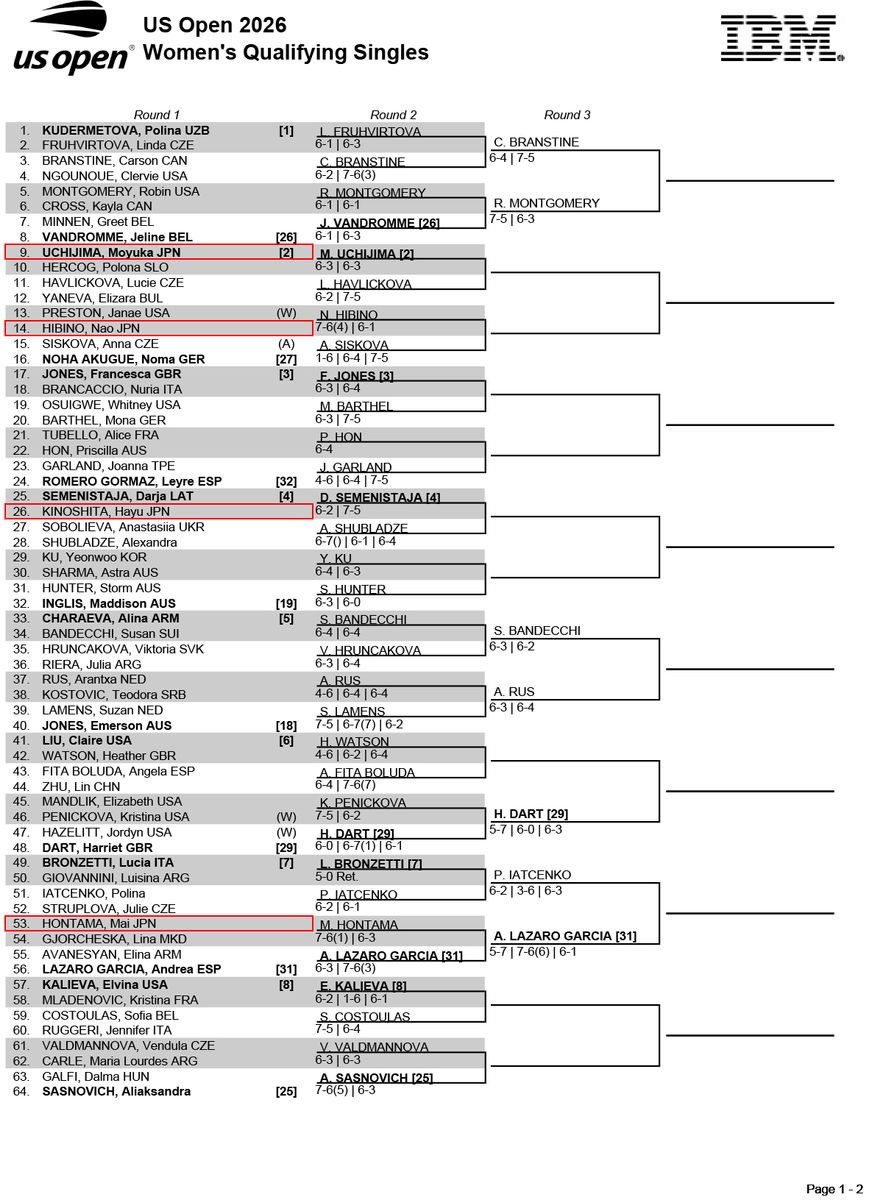 us open

US Open 2026
Women's Qualifying Singles

IBM

Round 1

1. KUDERMETOVA, Polina UZB [1]
2. FRUHVIRTOVA, Linda CZE
3. BRANSTINE, Carson CAN
4. NGOUNOUE, Clervie USA
5. MONTGOMERY, Robin USA
6. CROSS, Kayla CAN
7. MINNEN, Greet BEL
8. VANDROMME, Jeline BEL [26]
9. UCHIJIMA, Moyuka JPN [2]
10. HERCOG, Polona SLO
11. HAVLICKOVA, Lucie CZE
12. YANEVA, Elizara BUL
13. PRESTON, Janae USA (W)
14. HIBINO, Nao JPN
15. SISKOVA, Anna CZE (A)
16. NOHA AKUGUE, Noma GER [27]
17. JONES, Francesca GBR [3]
18. BRANCACCIO, Nuria ITA
19. OSUIGWE, Whitney USA
20. BARTHEL, Mona GER
21. TUBELLO, Alice FRA
22. HON, Priscilla AUS
23. GARLAND, Joanna TPE
24. ROMERO GORMAZ, Leyre ESP [32]
25. SEMENISTAJA, Darja LAT [4]
26. KINOSHITA, Hayu JPN
27. SOBOLIEVA, Anastasiia UKR
28. SHUBLADZE, Alexandra
29. KU, Yeonwoo KOR
30. SHARMA, Astra AUS
31. HUNTER, Storm AUS
32. INGLIS, Maddison AUS [19]
33. CHARAEVA, Alina ARM [5]
34. BANDECCHI, Susan SUI
35. HRUNCAKOVA, Viktoria SVK
36. RIERA, Julia ARG
37. RUS, Arantxa NED
38. KOSTOVIC, Teodora SRB
39. LAMENS, Suzan NED
40. JONES, Emerson AUS [18]
41. LIU, Claire USA [6]
42. WATSON, Heather GBR
43. FITA BOLUDA, Angela ESP
44. ZHU, Lin CHN
45. MANDLIK, Elizabeth USA
46. PENICKOVA, Kristina USA (W)
47. HAZELITT, Jordyn USA (W)
48. DART, Harriet GBR [29]
49. BRONZETTI, Lucia ITA [7]
50. GIOVANNINI, Luisina ARG
51. IATCENKO, Polina
52. STRUPLOVA, Julie CZE
53. HONTAMA, Mai JPN
54. GJORCHESKA, Lina MKD
55. AVANESYAN, Elina ARM
56. LAZARO GARCIA, Andrea ESP [31]
57. KALIEVA, Elvina USA [8]
58. MLADENOVIC, Kristina FRA
59. COSTOULAS, Sofia BEL
60. RUGGERI, Jennifer ITA
61. VALDMANNOVA, Vendula CZE
62. CARLE, Maria Lourdes ARG
63. GALFI, Dalma HUN
64. SASNOVICH, Aliaksandra [25]

Round 2

L. FRUHVIRTOVA
6-1 | 6-3
C. BRANSTINE
6-2 | 7-6(3)
R. MONTGOMERY
6-1 | 6-1
J. VANDROMME [26]
6-1 | 6-3
M. UCHIJIMA [2]
6-3 | 6-3
L. HAVLICKOVA
6-2 | 7-5
N. HIBINO
7-6(4) | 6-1
A. SISKOVA
1-6 | 6-4 | 7-5
F. JONES [3]
6-3 | 6-4
M. BARTHEL
6-3 | 7-5
P. HON
6-4
J. GARLAND
4-6 | 6-4 | 7-5
D. SEMENISTAJA [4]
6-2 | 7-5
A. SHUBLADZE
6-7() | 6-1 | 6-4
Y. KU
6-4 | 6-3
S. HUNTER
6-3 | 6-0
S. BANDECCHI
6-4 | 6-4
V. HRUNCAKOVA
6-3 | 6-4
A. RUS
4-6 | 6-4 | 6-4
S. LAMENS
7-5 | 6-7(7) | 6-2
H. WATSON
4-6 | 6-2 | 6-4
A. FITA BOLUDA
6-4 | 7-6(7)
K. PENICKOVA
7-5 | 6-2
H. DART [29]
6-0 | 6-7(1) | 6-1
L. BRONZETTI [7]
5-0 Ret.
P. IATCENKO
6-2 | 6-1
M. HONTAMA
7-6(1) | 6-3
A. LAZARO GARCIA [31]
6-3 | 7-6(3)
E. KALIEVA [8]
6-2 | 1-6 | 6-1
S. COSTOULAS
7-5 | 6-4
V. VALDMANNOVA
6-3 | 6-3
A. SASNOVICH [25]
7-6(5) | 6-3

Round 3

C. BRANSTINE
6-4 | 7-5
R. MONTGOMERY
7-5 | 6-3
S. BANDECCHI
6-3 | 6-2
A. RUS
6-3 | 6-4
H. DART [29]
5-7 | 6-0 | 6-3
P. IATCENKO
6-2 | 3-6 | 6-3
A. LAZARO GARCIA [31]
5-7 | 7-6(6) | 6-1

Page 1 - 2